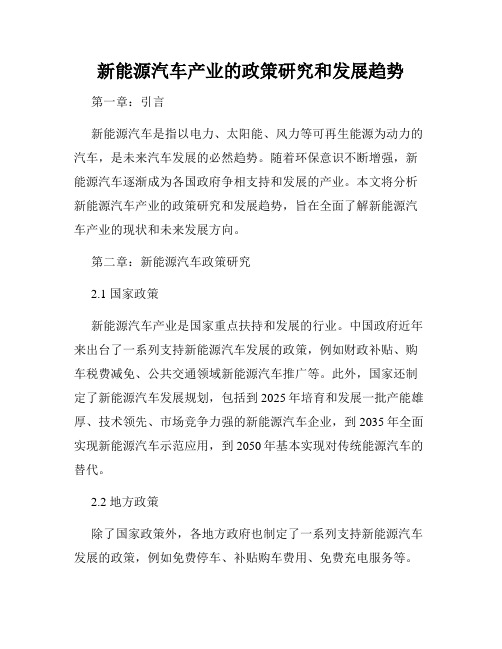 新能源汽车产业的政策研究和发展趋势

第一章：引言

新能源汽车是指以电力、太阳能、风力等可再生能源为动力的汽车，是未来汽车发展的必然趋势。随着环保意识不断增强，新能源汽车逐渐成为各国政府争相支持和发展的产业。本文将分析新能源汽车产业的政策研究和发展趋势，旨在全面了解新能源汽车产业的现状和未来发展方向。

第二章：新能源汽车政策研究

2.1 国家政策

新能源汽车产业是国家重点扶持和发展的行业。中国政府近年来出台了一系列支持新能源汽车发展的政策，例如财政补贴、购车税费减免、公共交通领域新能源汽车推广等。此外，国家还制定了新能源汽车发展规划，包括到 2025 年培育和发展一批产能雄厚、技术领先、市场竞争力强的新能源汽车企业，到 2035 年全面实现新能源汽车示范应用，到 2050 年基本实现对传统能源汽车的替代。

2.2 地方政策

除了国家政策外，各地方政府也制定了一系列支持新能源汽车发展的政策，例如免费停车、补贴购车费用、免费充电服务等。